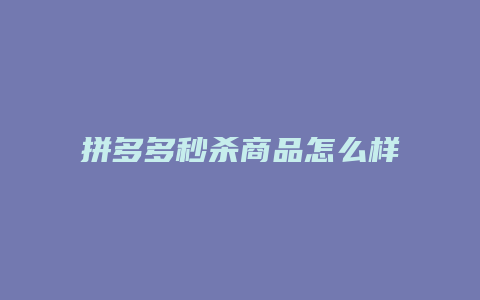 拼多多秒杀商品怎么样